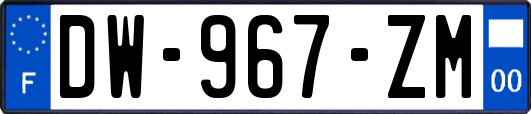 F

DW-967-ZM

00